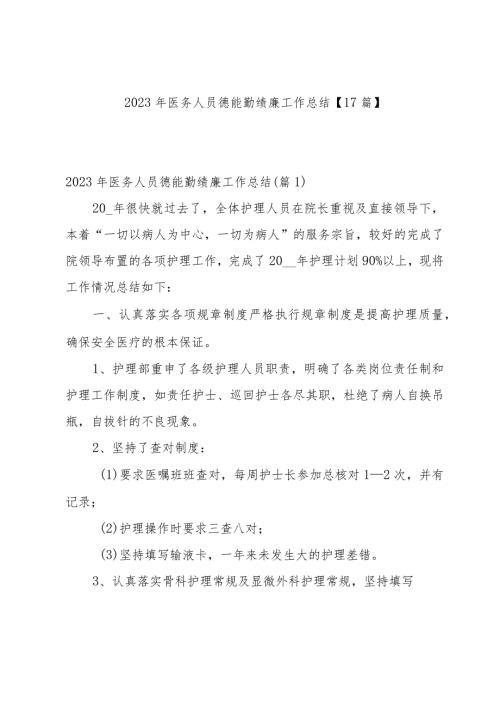 2023 年医务人员德能勤绩廉工作总结【17 篇】

2023 年医务人员德能勤绩廉工作总结(篇 1)

20_年很快就过去了，全体护理人员在院长重视及直接领导下，本着“一切以病人为中心，一切为病人”的服务宗旨，较好的完成了院领导布置的各项护理工作，完成了 20__年护理计划 90%以上，现将工作情况总结如下：

一、认真落实各项规章制度严格执行规章制度是提高护理质量，确保安全医疗的根本保证。

1、护理部重申了各级护理人员职责，明确了各类岗位责任制和护理工作制度，如责任护士、巡回护士各尽其职，杜绝了病人自换吊瓶，自拔针的不良现象。

2、坚持了查对制度：

(1)要求医嘱班班查对，每周护士长参加总核对 1—2 次，并有记录；

(2)护理操作时要求三查八对；

(3)坚持填写输液卡，一年来未发生大的护理差错。

3、认真落实骨科护理常规及显微外科护理常规，坚持填写